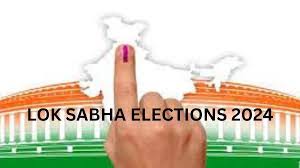 LOK SABHA ELECTIONS 2024